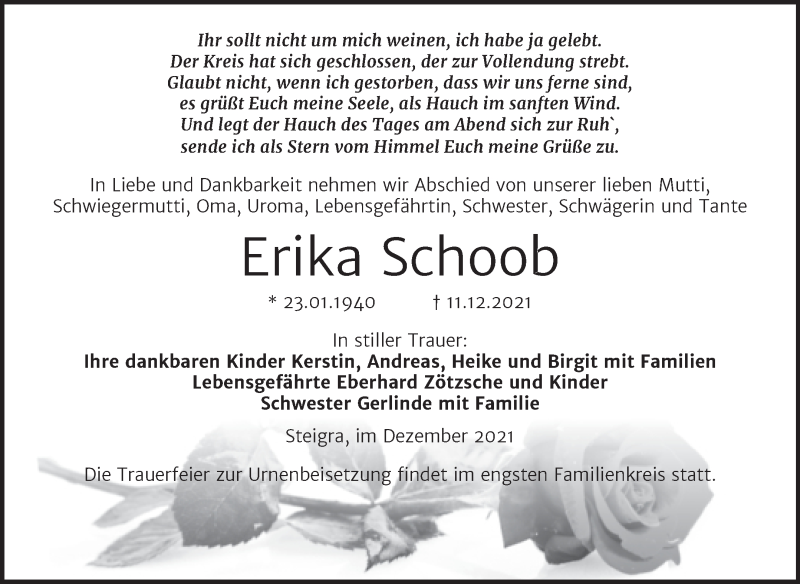 Ihr sollt nicht um mich weinen, ich habe ja gelebt.
Der Kreis hat sich geschlossen, der zur Vollendung strebt.
Glaubt nicht, wenn ich gestorben, dass wir uns ferne sind,
es grüßt Euch meine Seele, als Hauch im sanften Wind.
Und legt der Hauch des Tages am Abend sich zur Ruh`,
sende ich als Stern vom Himmel Euch meine Grüße zu.

In Liebe und Dankbarkeit nehmen wir Abschied von unserer lieben Mutti, Schwiegermutti, Oma, Uroma, Lebensgefährtin, Schwester, Schwägerin und Tante

Erika Schoob

* 23.01.1940 † 11.12.2021

In stiller Trauer:
Ihre dankbaren Kinder Kerstin, Andreas, Heike und Birgit mit Familien
Lebensgefährte Eberhard Zötzsche und Kinder
Schwester Gerlinde mit Familie

Steigra, im Dezember 2021

Die Trauerfeier zur Urnenbeisetzung findet im engsten Familienkreis statt.